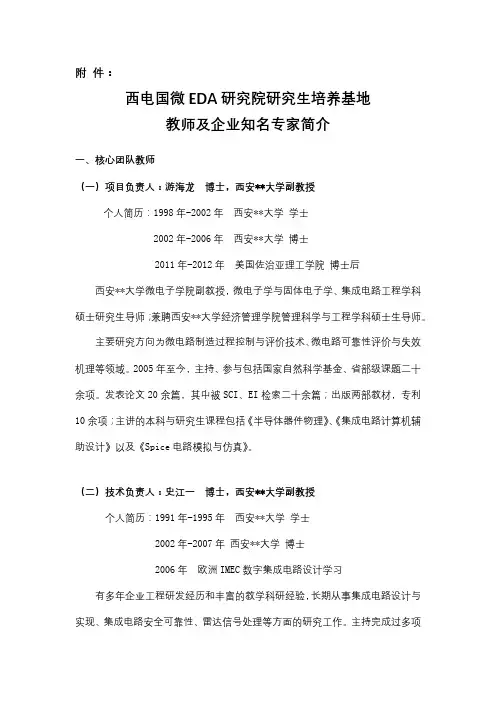 附 件：

西电国微 EDA 研究院研究生培养基地
教师及企业知名专家简介

一、核心团队教师

（一）项目负责人：游海龙 博士，西安**大学副教授

个人简历：1998 年-2002 年 西安**大学 学士

2002 年-2006 年 西安**大学 博士

2011 年-2012 年 美国佐治亚理工学院 博士后

西安**大学微电子学院副教授，微电子学与固体电子学、集成电路工程学科硕士研究生导师；兼聘西安**大学经济管理学院管理科学与工程学科硕士生导师。

主要研究方向为微电路制造过程控制与评价技术、微电路可靠性评价与失效机理等领域。2005 年至今，主持、参与包括国家自然科学基金、省部级课题二十余项。发表论文 20 余篇，其中被 SCI、EI 检索二十余篇；出版两部教材，专利 10 余项；主讲的本科与研究生课程包括《半导体器件物理》、《集成电路计算机辅助设计》以及《Spice 电路模拟与仿真》。

（二）技术负责人：史江一 博士，西安**大学副教授

个人简历：1991 年-1995 年 西安**大学 学士

2002 年-2007 年 西安**大学 博士

2006 年 欧洲 IMEC 数字集成电路设计学习

有多年企业工程研发经历和丰富的教学科研经验，长期从事集成电路设计与实现、集成电路安全可靠性、雷达信号处理等方面的研究工作。主持完成过多项